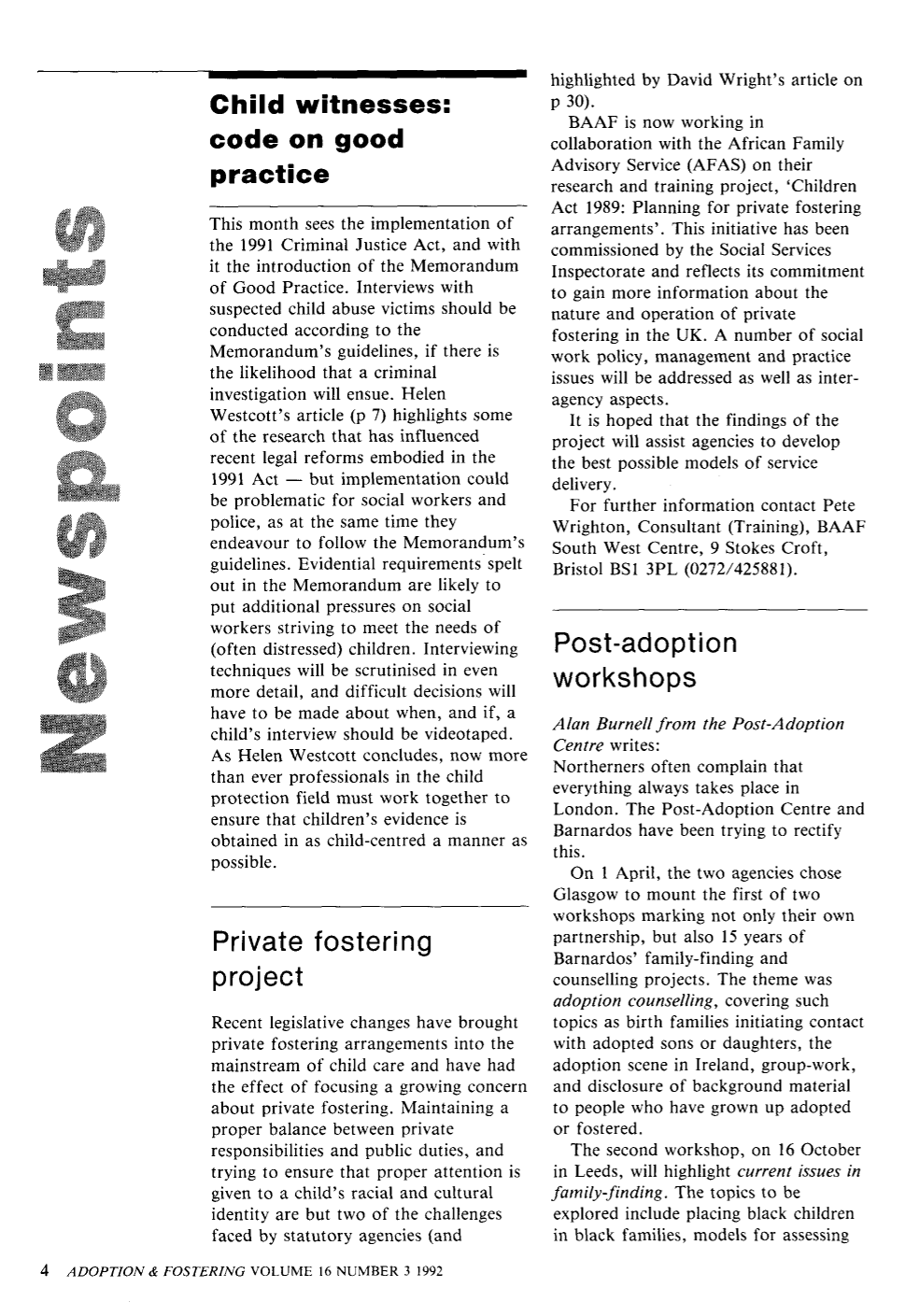 Newspoints

Child witnesses: code on good practice

This month sees the implementation of the 1991 Criminal Justice Act, and with it the introduction of the Memorandum of Good Practice. Interviews with suspected child abuse victims should be conducted according to the Memorandum's guidelines, if there is the likelihood that a criminal investigation will ensue. Helen Westcott's article (p 7) highlights some of the research that has influenced recent legal reforms embodied in the 1991 Act — but implementation could be problematic for social workers and police, as at the same time they endeavour to follow the Memorandum's guidelines. Evidential requirements spelt out in the Memorandum are likely to put additional pressures on social workers striving to meet the needs of (often distressed) children. Interviewing techniques will be scrutinised in even more detail, and difficult decisions will have to be made about when, and if, a child's interview should be videotaped. As Helen Westcott concludes, now more than ever professionals in the child protection field must work together to ensure that children's evidence is obtained in as child-centred a manner as possible.

Private fostering project

Recent legislative changes have brought private fostering arrangements into the mainstream of child care and have had the effect of focusing a growing concern about private fostering. Maintaining a proper balance between private responsibilities and public duties, and trying to ensure that proper attention is given to a child's racial and cultural identity are but two of the challenges faced by statutory agencies (and highlighted by David Wright's article on p 30).

BAAF is now working in collaboration with the African Family Advisory Service (AFAS) on their research and training project, 'Children Act 1989: Planning for private fostering arrangements'. This initiative has been commissioned by the Social Services Inspectorate and reflects its commitment to gain more information about the nature and operation of private fostering in the UK. A number of social work policy, management and practice issues will be addressed as well as inter-agency aspects.

It is hoped that the findings of the project will assist agencies to develop the best possible models of service delivery.

For further information contact Pete Wrighton, Consultant (Training), BAAF South West Centre, 9 Stokes Croft, Bristol BS1 3PL (0272/425881).

Post-adoption workshops

Alan Burnell from the Post-Adoption Centre writes:
Northerners often complain that everything always takes place in London. The Post-Adoption Centre and Barnardos have been trying to rectify this.

On 1 April, the two agencies chose Glasgow to mount the first of two workshops marking not only their own partnership, but also 15 years of Barnardos' family-finding and counselling projects. The theme was adoption counselling, covering such topics as birth families initiating contact with adopted sons or daughters, the adoption scene in Ireland, group-work, and disclosure of background material to people who have grown up adopted or fostered.

The second workshop, on 16 October in Leeds, will highlight current issues in family-finding. The topics to be explored include placing black children in black families, models for assessing

4 ADOPTION & FOSTERING VOLUME 16 NUMBER 3 1992